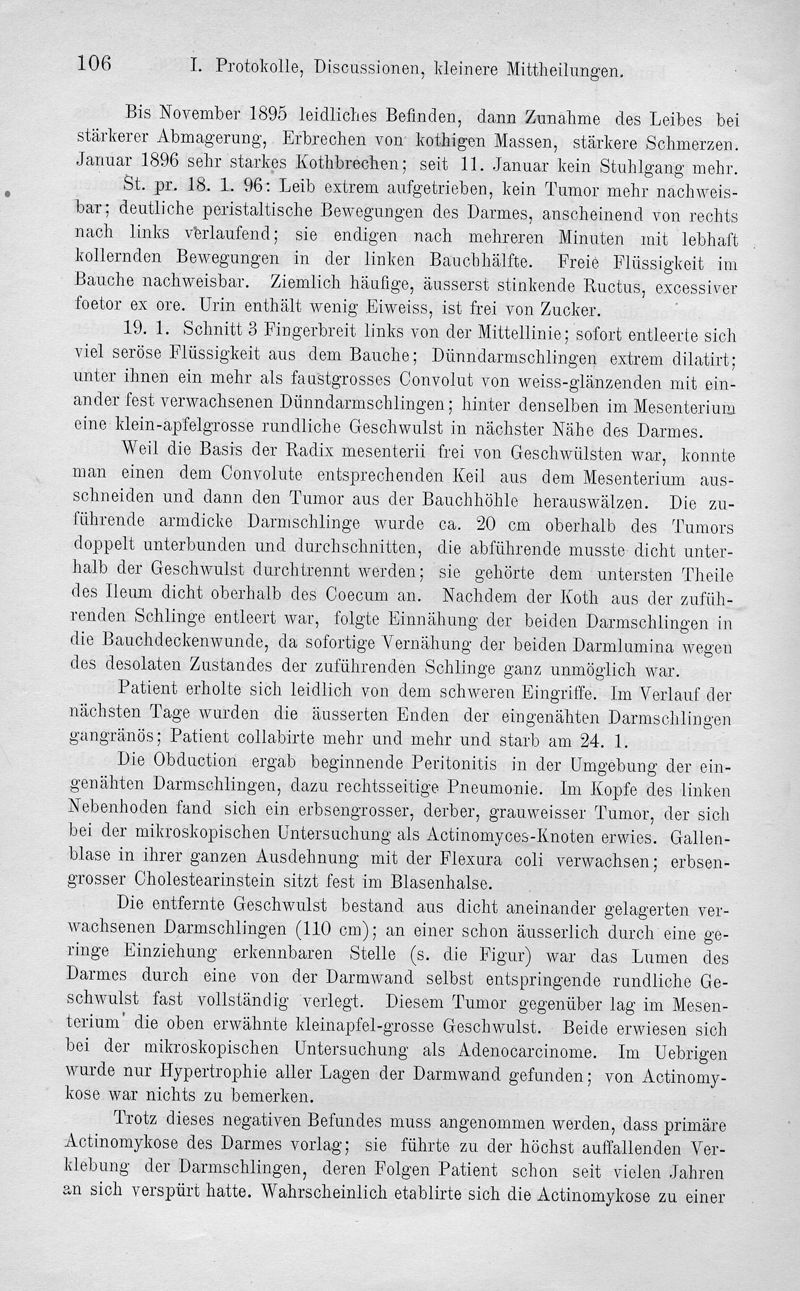 106 I. Protokolle, Discussionen, kleinere Mittheilungen.

Bis November 1895 leidliches Befinden, dann Zunahme des Leibes bei stärkerer Abmagerung, Erbrechen von kothigen Massen, stärkere Schmerzen. Januar 1896 sehr starkes Kothbrechen; seit 11. Januar kein Stuhlgang mehr.

St. pr. 18. 1. 96: Leib extrem aufgetrieben, kein Tumor mehr nachweisbar; deutliche peristaltische Bewegungen des Darmes, anscheinend von rechts nach links verlaufend; sie endigen nach mehreren Minuten mit lebhaft kollernden Bewegungen in der linken Bauchhälfte. Freie Flüssigkeit im Bauche nachweisbar. Ziemlich häufige, äusserst stinkende Ructus, excessiver foetor ex ore. Urin enthält wenig Eiweiss, ist frei von Zucker.

19. 1. Schnitt 3 Fingerbreit links von der Mittellinie; sofort entleerte sich viel seröse Flüssigkeit aus dem Bauche; Dünndarmschlingen extrem dilatirt; unter ihnen ein mehr als faustgrosses Convolut von weiss-glänzenden mit einander fest verwachsenen Dünndarmschlingen; hinter denselben im Mesenterium eine klein-apfelgrosse rundliche Geschwulst in nächster Nähe des Darmes.

Weil die Basis der Radix mesenterii frei von Geschwülsten war, konnte man einen dem Convolute entsprechenden Keil aus dem Mesenterium ausschneiden und dann den Tumor aus der Bauchhöhle herauswälzen. Die zuführende armdicke Darmschlinge wurde ca. 20 cm oberhalb des Tumors doppelt unterbunden und durchschnitten, die abführende musste dicht unterhalb der Geschwulst durchtrennt werden; sie gehörte dem untersten Theile des Ileum dicht oberhalb des Coecum an. Nachdem der Koth aus der zuführenden Schlinge entleert war, folgte Einnähung der beiden Darmschlingen in die Bauchdeckenwunde, da sofortige Vernähung der beiden Darmlumina wegen des desolaten Zustandes der zuführenden Schlinge ganz unmöglich war.

Patient erholte sich leidlich von dem schweren Eingriffe. Im Verlauf der nächsten Tage wurden die äusserten Enden der eingenähten Darmschlingen gangränös; Patient collabirte mehr und mehr und starb am 24. 1.

Die Obduction ergab beginnende Peritonitis in der Umgebung der eingenähten Darmschlingen, dazu rechtsseitige Pneumonie. Im Kopfe des linken Nebenhoden fand sich ein erbsengrosser, derber, grauweisser Tumor, der sich bei der mikroskopischen Untersuchung als Actinomyces-Knoten erwies. Gallenblase in ihrer ganzen Ausdehnung mit der Flexura coli verwachsen; erbsengrosser Cholestearinstein sitzt fest im Blasenhalse.

Die entfernte Geschwulst bestand aus dicht aneinander gelagerten verwachsenen Darmschlingen (110 cm); an einer schon äusserlich durch eine geringe Einziehung erkennbaren Stelle (s. die Figur) war das Lumen des Darmes durch eine von der Darmwand selbst entspringende rundliche Geschwulst fast vollständig verlegt. Diesem Tumor gegenüber lag im Mesenterium die oben erwähnte kleinapfel-grosse Geschwulst. Beide erwiesen sich bei der mikroskopischen Untersuchung als Adenocarcinome. Im Uebrigen wurde nur Hypertrophie aller Lagen der Darmwand gefunden; von Actinomykose war nichts zu bemerken.

Trotz dieses negativen Befundes muss angenommen werden, dass primäre Actinomykose des Darmes vorlag; sie führte zu der höchst auffallenden Verklebung der Darmschlingen, deren Folgen Patient schon seit vielen Jahren an sich verspürt hatte. Wahrscheinlich etablirte sich die Actinomykose zu einer